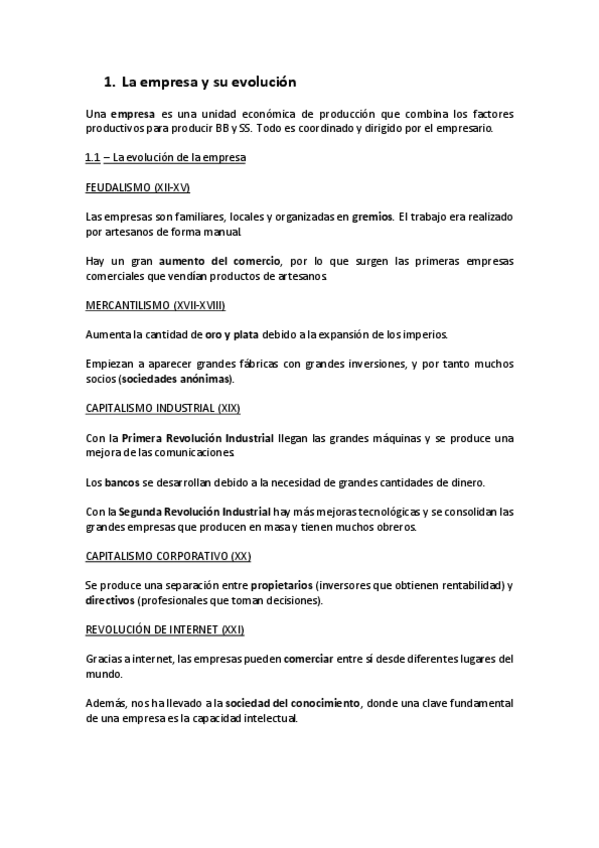 1. La empresa y su evolución

Una empresa es una unidad económica de producción que combina los factores productivos para producir BB y SS. Todo es coordinado y dirigido por el empresario.

1.1 – La evolución de la empresa

FEUDALISMO (XII-XV)

Las empresas son familiares, locales y organizadas en gremios. El trabajo era realizado por artesanos de forma manual.

Hay un gran aumento del comercio, por lo que surgen las primeras empresas comerciales que vendían productos de artesanos.

MERCANTILISMO (XVII-XVIII)

Aumenta la cantidad de oro y plata debido a la expansión de los imperios.

Empiezan a aparecer grandes fábricas con grandes inversiones, y por tanto muchos socios (sociedades anónimas).

CAPITALISMO INDUSTRIAL (XIX)

Con la Primera Revolución Industrial llegan las grandes máquinas y se produce una mejora de las comunicaciones.

Los bancos se desarrollan debido a la necesidad de grandes cantidades de dinero.

Con la Segunda Revolución Industrial hay más mejoras tecnológicas y se consolidan las grandes empresas que producen en masa y tienen muchos obreros.

CAPITALISMO CORPORATIVO (XX)

Se produce una separación entre propietarios (inversores que obtienen rentabilidad) y directivos (profesionales que toman decisiones).

REVOLUCIÓN DE INTERNET (XXI)

Gracias a internet, las empresas pueden comerciar entre sí desde diferentes lugares del mundo.

Además, nos ha llevado a la sociedad del conocimiento, donde una clave fundamental de una empresa es la capacidad intelectual.